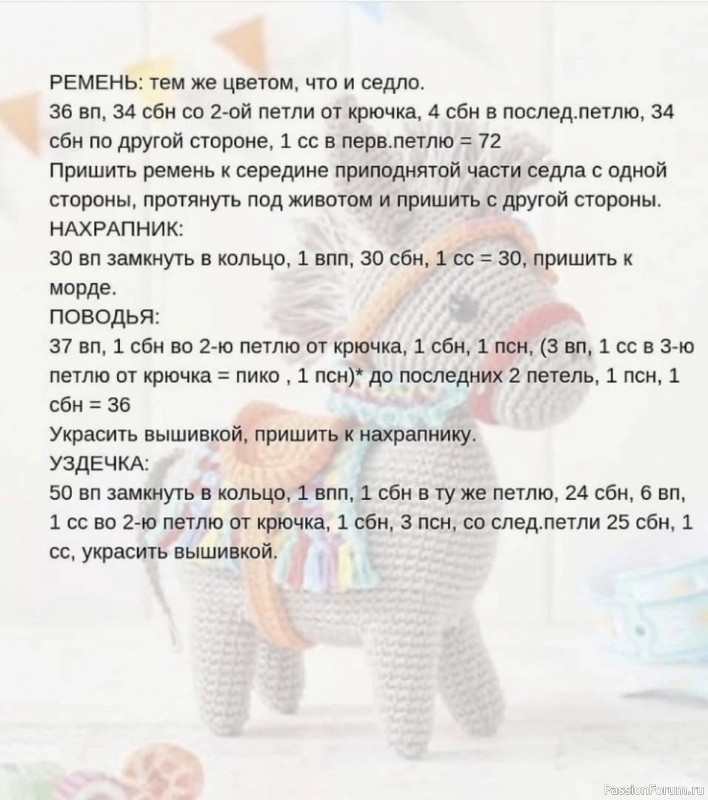 РЕМЕНЬ: тем же цветом, что и седло.
36 вп, 34 сбн со 2-ой петли от крючка, 4 сбн в послед.петлю, 34 сбн по другой стороне, 1 сс в перв.петлю = 72
Пришить ремень к середине приподнятой части седла с одной стороны, протянуть под животом и пришить с другой стороны.
НАХРАПНИК:
30 вп замкнуть в кольцо, 1 впп, 30 сбн, 1 сс = 30, пришить к морде.
ПОВОДЬЯ:
37 вп, 1 сбн во 2-ю петлю от крючка, 1 сбн, 1 псн, (3 вп, 1 сс в 3-ю петлю от крючка = пико , 1 псн)* до последних 2 петель, 1 псн, 1 сбн = 36
Украсить вышивкой, пришить к нахрапнику.
УЗДЕЧКА:
50 вп замкнуть в кольцо, 1 впп, 1 сбн в ту же петлю, 24 сбн, 6 вп, 1 сс во 2-ю петлю от крючка, 1 сбн, 3 псн, со след.петли 25 сбн, 1 сс, украсить вышивкой.

PassionForum.ru